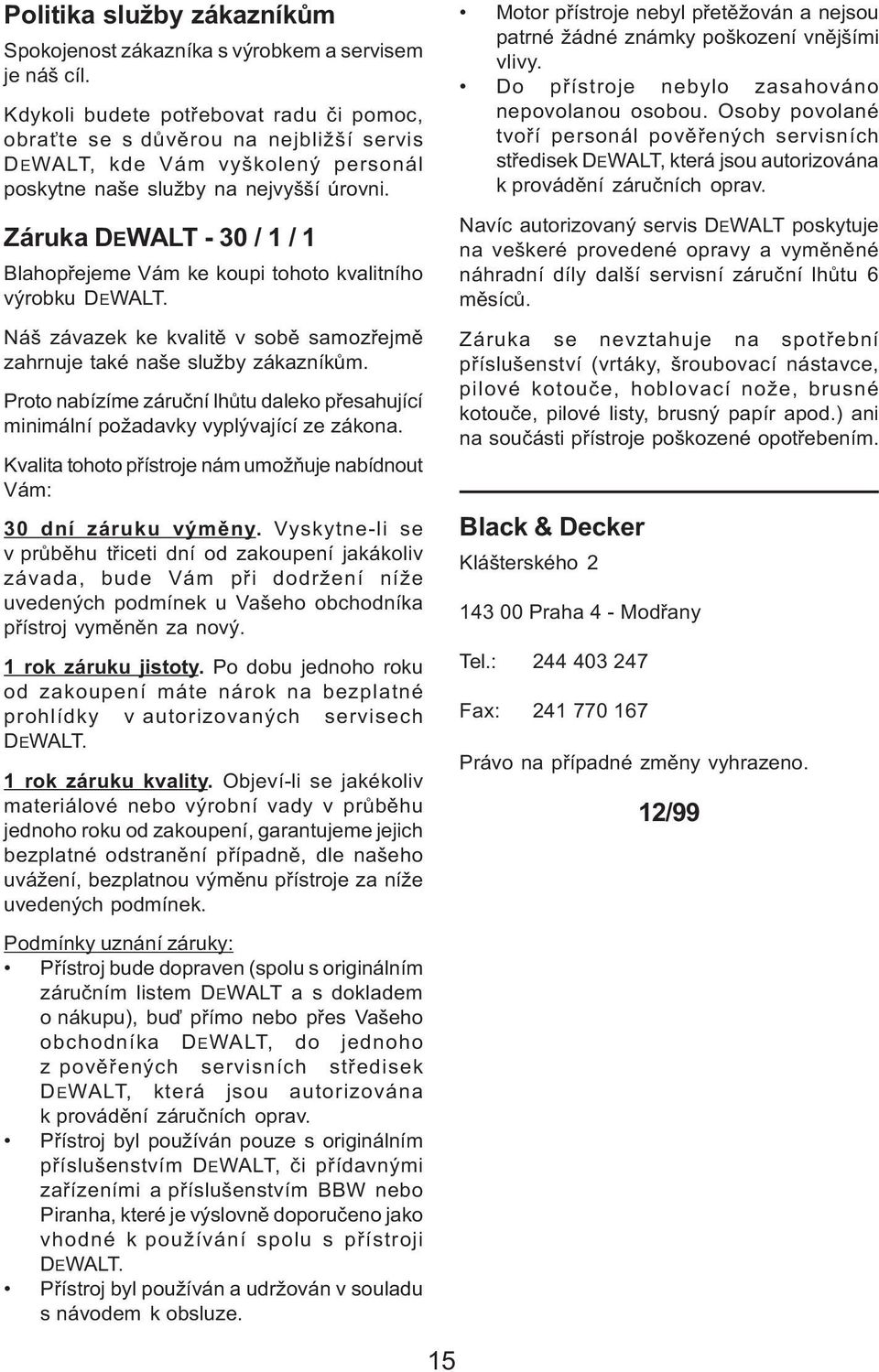 Politika služby zákazníkům

Spokojenost zákazníka s výrobkem a servisem je náš cíl.

Kdykoli budete potřebovat radu či pomoc, obraťte se s důvěrou na nejbližší servis DEWALT, kde Vám vyškolený personál poskytne naše služby na nejvyšší úrovni.

Záruka DEWALT - 30 / 1 / 1

Blahopřejeme Vám ke koupi tohoto kvalitního výrobku DEWALT.

Náš závazek ke kvalitě v sobě samozřejmě zahrnuje také naše služby zákazníkům.

Proto nabízíme záruční lhůtu daleko přesahující minimální požadavky vyplývající ze zákona.

Kvalita tohoto přístroje nám umožňuje nabídnout Vám:

30 dní záruku výměny. Vyskytne-li se v průběhu třiceti dní od zakoupení jakákoliv závada, bude Vám při dodržení níže uvedených podmínek u Vašeho obchodníka přístroj vyměněn za nový.

1 rok záruku jistoty. Po dobu jednoho roku od zakoupení máte nárok na bezplatné prohlídky v autorizovaných servisech DEWALT.

1 rok záruku kvality. Objeví-li se jakékoliv materiálové nebo výrobní vady v průběhu jednoho roku od zakoupení, garantujeme jejich bezplatné odstranění případně, dle našeho uvážení, bezplatnou výměnu přístroje za níže uvedených podmínek.

Podmínky uznání záruky:
• Přístroj bude dopraven (spolu s originálním záručním listem DEWALT a s dokladem o nákupu), buď přímo nebo přes Vašeho obchodníka DEWALT, do jednoho z pověřených servisních středisek DEWALT, která jsou autorizována k provádění záručních oprav.
• Přístroj byl používán pouze s originálním příslušenstvím DEWALT, či přídavnými zařízeními a příslušenstvím BBW nebo Piranha, které je výslovně doporučeno jako vhodné k používání spolu s přístroji DEWALT.
• Přístroj byl používán a udržován v souladu s návodem k obsluze.
• Motor přístroje nebyl přetěžován a nejsou patrné žádné známky poškození vnějšími vlivy.
• Do přístroje nebylo zasahováno nepovolanou osobou. Osoby povolané tvoří personál pověřených servisních středisek DEWALT, která jsou autorizována k provádění záručních oprav.

Navíc autorizovaný servis DEWALT poskytuje na veškeré provedené opravy a vyměněné náhradní díly další servisní záruční lhůtu 6 měsíců.

Záruka se nevztahuje na spotřební příslušenství (vrtáky, šroubovací nástavce, pilové kotouče, hoblovací nože, brusné kotouče, pilové listy, brusný papír apod.) ani na součásti přístroje poškozené opotřebením.

Black & Decker
Klášterského 2

143 00 Praha 4 - Modřany

Tel.: 244 403 247

Fax: 241 770 167

Právo na případné změny vyhrazeno.

12/99

15